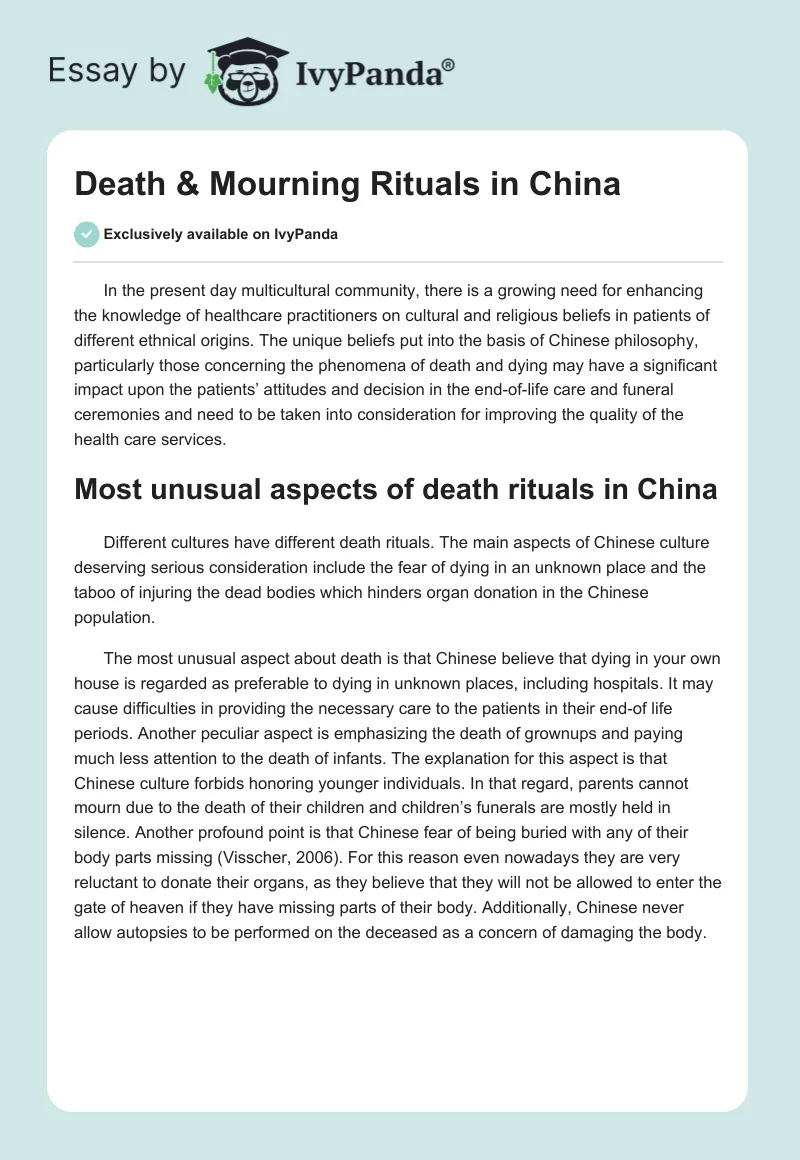 Essay by IvyPanda®

Death & Mourning Rituals in China

Exclusively available on IvyPanda

In the present day multicultural community, there is a growing need for enhancing the knowledge of healthcare practitioners on cultural and religious beliefs in patients of different ethnical origins. The unique beliefs put into the basis of Chinese philosophy, particularly those concerning the phenomena of death and dying may have a significant impact upon the patients' attitudes and decision in the end-of-life care and funeral ceremonies and need to be taken into consideration for improving the quality of the health care services.

Most unusual aspects of death rituals in China

Different cultures have different death rituals. The main aspects of Chinese culture deserving serious consideration include the fear of dying in an unknown place and the taboo of injuring the dead bodies which hinders organ donation in the Chinese population.

The most unusual aspect about death is that Chinese believe that dying in your own house is regarded as preferable to dying in unknown places, including hospitals. It may cause difficulties in providing the necessary care to the patients in their end-of life periods. Another peculiar aspect is emphasizing the death of grownups and paying much less attention to the death of infants. The explanation for this aspect is that Chinese culture forbids honoring younger individuals. In that regard, parents cannot mourn due to the death of their children and children's funerals are mostly held in silence. Another profound point is that Chinese fear of being buried with any of their body parts missing (Visscher, 2006). For this reason even nowadays they are very reluctant to donate their organs, as they believe that they will not be allowed to enter the gate of heaven if they have missing parts of their body. Additionally, Chinese never allow autopsies to be performed on the deceased as a concern of damaging the body.